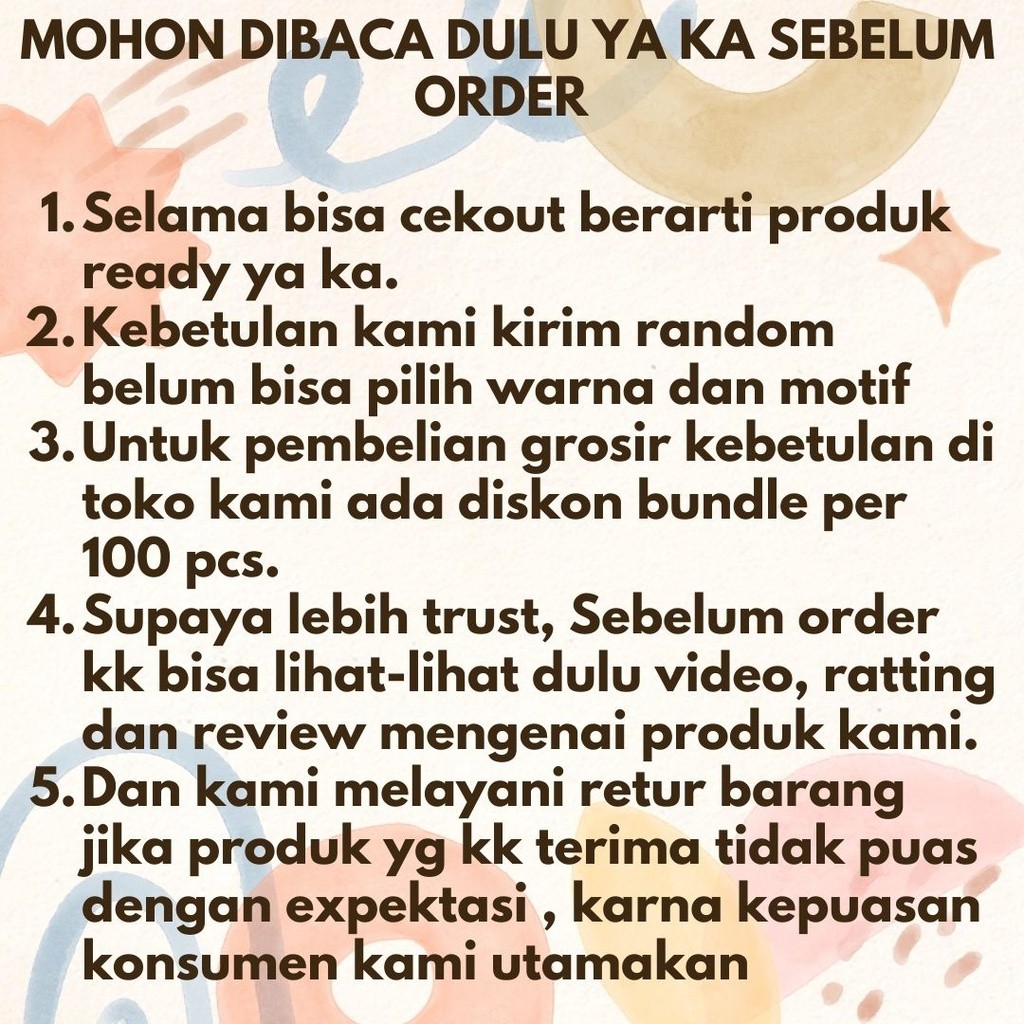 MOHON DIBACA DULU YA KA SEBELUM ORDER

1. Selama bisa cekout berarti produk ready ya ka.
2. Kebetulan kami kirim random belum bisa pilih warna dan motif
3. Untuk pembelian grosir kebetulan di toko kami ada diskon bundle per 100 pcs.
4. Supaya lebih trust, Sebelum order kk bisa lihat-lihat dulu video, ratting dan review mengenai produk kami.
5. Dan kami melayani retur barang jika produk yg kk terima tidak puas dengan expektasi , karna kepuasan konsumen kami utamakan